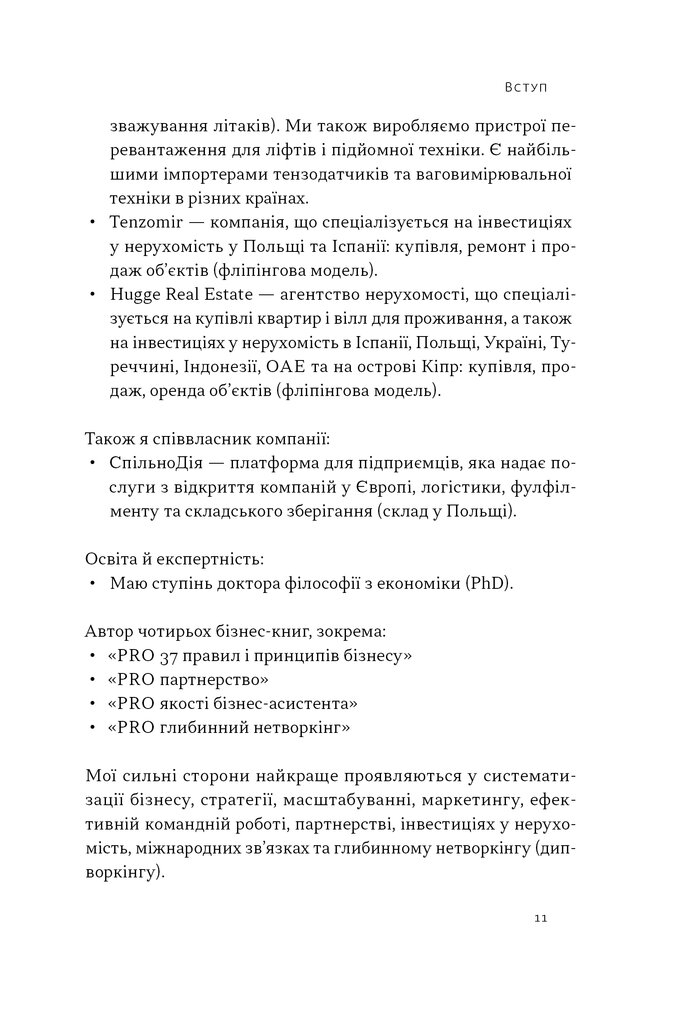 Вступ

зважування літаків). Ми також виробляємо пристрої перевантаження для ліфтів і підйомної техніки. Є найбільшими імпортерами тензодатчиків та ваговимірювальної техніки в різних країнах.
• Tenzomir — компанія, що спеціалізується на інвестиціях у нерухомість у Польщі та Іспанії: купівля, ремонт і продаж об'єктів (фліпінгова модель).
• Hugge Real Estate — агентство нерухомості, що спеціалізується на купівлі квартир і вілл для проживання, а також на інвестиціях у нерухомість в Іспанії, Польщі, Україні, Туреччині, Індонезії, ОАЕ та на острові Кіпр: купівля, продаж, оренда об'єктів (фліпінгова модель).

Також я співвласник компанії:
• СпільноДія — платформа для підприємців, яка надає послуги з відкриття компаній у Європі, логістики, фулфілменту та складського зберігання (склад у Польщі).

Освіта й експертність:
• Маю ступінь доктора філософії з економіки (PhD).

Автор чотирьох бізнес-книг, зокрема:
• «PRO 37 правил і принципів бізнесу»
• «PRO партнерство»
• «PRO якості бізнес-асистента»
• «PRO глибинний нетворкінг»

Мої сильні сторони найкраще проявляються у систематизації бізнесу, стратегії, масштабуванні, маркетингу, ефективній командній роботі, партнерстві, інвестиціях у нерухомість, міжнародних зв'язках та глибинному нетворкінгу (дипворкінгу).

11